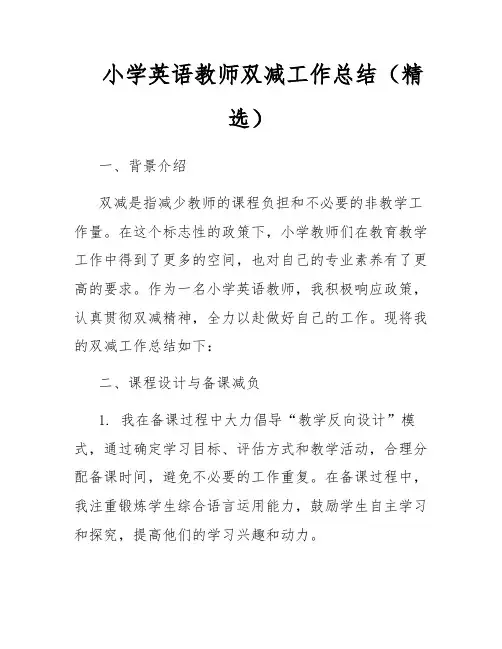 小学英语教师双减工作总结（精选）

一、背景介绍

双减是指减少教师的课程负担和不必要的非教学工作量。在这个标志性的政策下，小学教师们在教育教学工作中得到了更多的空间，也对自己的专业素养有了更高的要求。作为一名小学英语教师，我积极响应政策，认真贯彻双减精神，全力以赴做好自己的工作。现将我的双减工作总结如下：

二、课程设计与备课减负

1. 我在备课过程中大力倡导“教学反向设计”模式，通过确定学习目标、评估方式和教学活动，合理分配备课时间，避免不必要的工作重复。在备课过程中，我注重锻炼学生综合语言运用能力，鼓励学生自主学习和探究，提高他们的学习兴趣和动力。